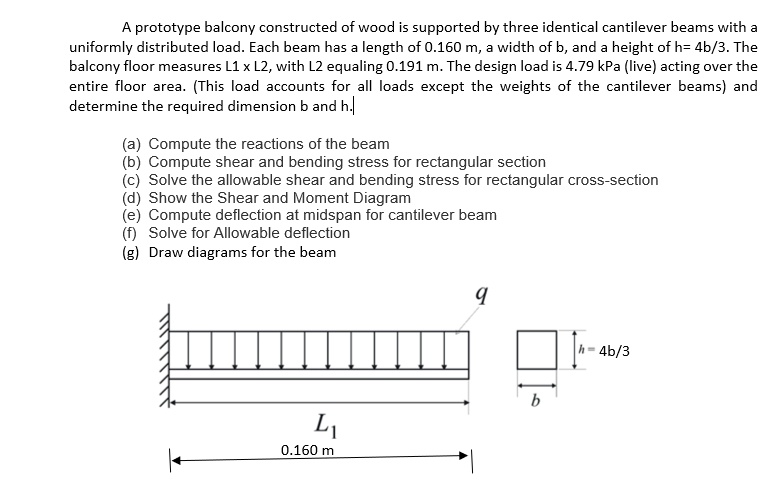 A prototype balcony constructed of wood is supported by three identical cantilever beams with a uniformly distributed load. Each beam has a length of 0.160 m, a width of b, and a height of h= 4b/3. The balcony floor measures L1 x L2, with L2 equaling 0.191 m. The design load is 4.79 kPa (live) acting over the entire floor area. (This load accounts for all loads except the weights of the cantilever beams) and determine the required dimension b and h.

(a) Compute the reactions of the beam
(b) Compute shear and bending stress for rectangular section
(c) Solve the allowable shear and bending stress for rectangular cross-section
(d) Show the Shear and Moment Diagram
(e) Compute deflection at midspan for cantilever beam
(f) Solve for Allowable deflection
(g) Draw diagrams for the beam

$q$

$h$ = 4b/3

$b$

$L_1$

0.160 m